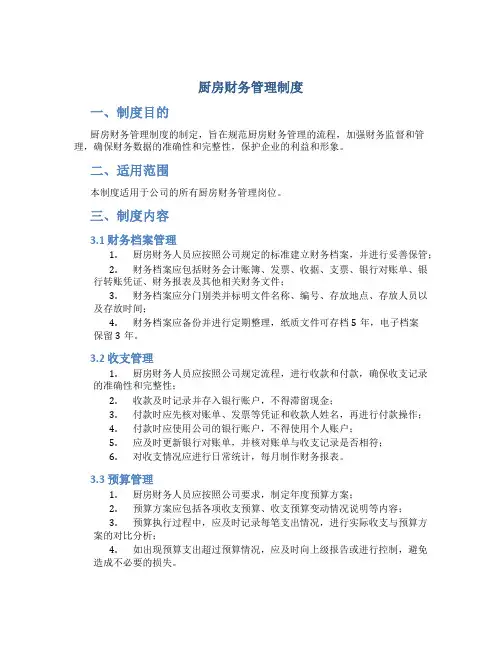 厨房财务管理制度

一、制度目的

厨房财务管理制度的制定，旨在规范厨房财务管理的流程，加强财务监督和管理，确保财务数据的准确性和完整性，保护企业的利益和形象。

二、适用范围

本制度适用于公司的所有厨房财务管理岗位。

三、制度内容

3.1 财务档案管理

1. 厨房财务人员应按照公司规定的标准建立财务档案，并进行妥善保管；

2. 财务档案应包括财务会计账簿、发票、收据、支票、银行对账单、银行转账凭证、财务报表及其他相关财务文件；

3. 财务档案应分门别类并标明文件名称、编号、存放地点、存放人员以及存放时间；

4. 财务档案应备份并进行定期整理，纸质文件可存档 5 年，电子档案保留 3 年。

3.2 收支管理

1. 厨房财务人员应按照公司规定流程，进行收款和付款，确保收支记录的准确性和完整性；

2. 收款及时记录并存入银行账户，不得滞留现金；

3. 付款时应先核对账单、发票等凭证和收款人姓名，再进行付款操作；

4. 付款时应使用公司的银行账户，不得使用个人账户；

5. 应及时更新银行对账单，并核对账单与收支记录是否相符；

6. 对收支情况应进行日常统计，每月制作财务报表。

3.3 预算管理

1. 厨房财务人员应按照公司要求，制定年度预算方案；

2. 预算方案应包括各项收支预算、收支预算变动情况说明等内容；

3. 预算执行过程中，应及时记录每笔支出情况，进行实际收支与预算方案的对比分析；

4. 如出现预算支出超过预算情况，应及时向上级报告或进行控制，避免造成不必要的损失。